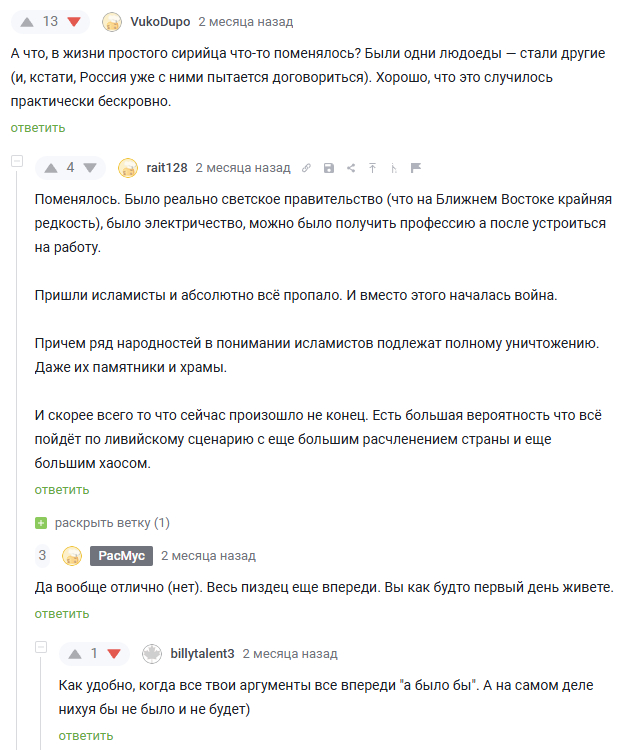 13 VukoDupo 2 месяца назад

А что, в жизни простого сирийца что-то поменялось? Были одни людоеды — стали другие (и, кстати, Россия уже с ними пытается договориться). Хорошо, что это случилось практически бескровно.

ответить

4 rait128 2 месяца назад

Поменялось. Было реально светское правительство (что на Ближнем Востоке крайняя редкость), было электричество, можно было получить профессию а после устроиться на работу.

Пришли исламисты и абсолютно всё пропало. И вместо этого началась война.

Причем ряд народностей в понимании исламистов подлежат полному уничтожению. Даже их памятники и храмы.

И скорее всего то что сейчас произошло не конец. Есть большая вероятность что всё пойдёт по ливийскому сценарию с еще большим расчленением страны и еще большим хаосом.

ответить

раскрыть ветку (1)

3 РасМус 2 месяца назад

Да вообще отлично (нет). Весь пиздец еще впереди. Вы как будто первый день живете.

ответить

1 billytalent3 2 месяца назад

Как удобно, когда все твои аргументы все впереди "а было бы". А на самом деле нихуя бы не было и не будет)

ответить